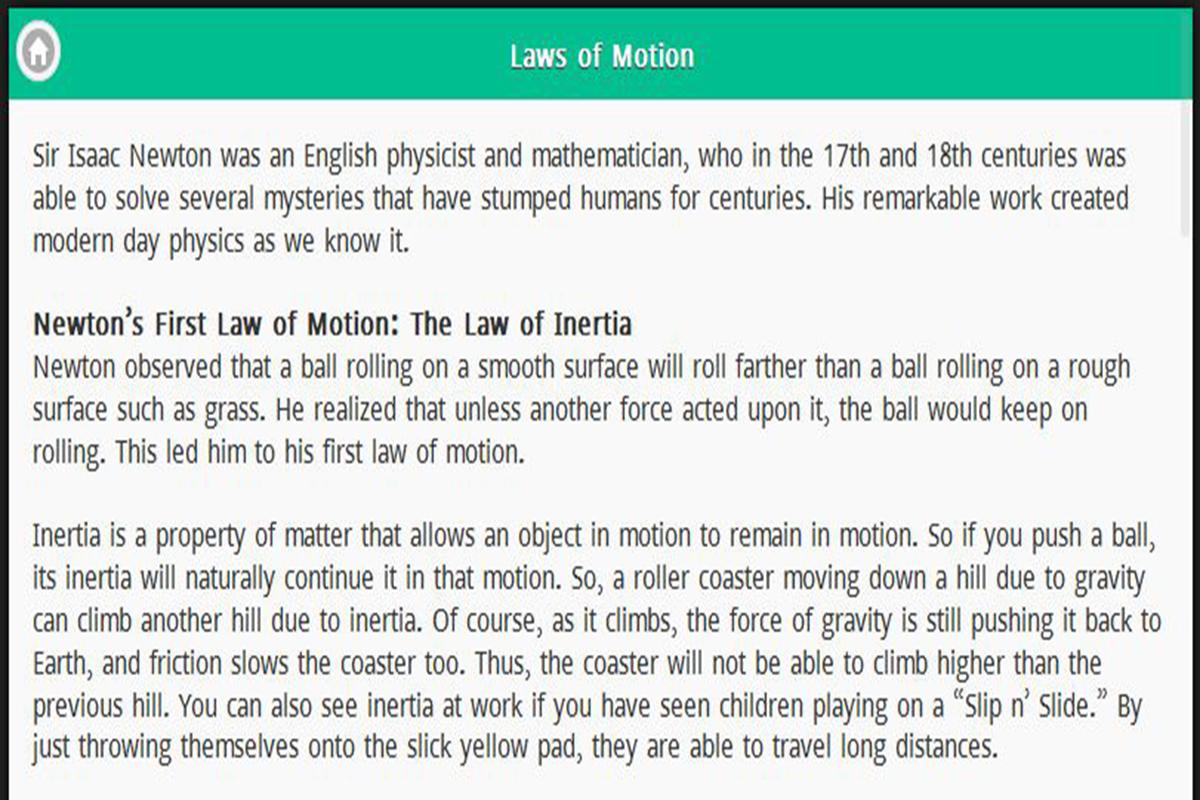 Laws of Motion

Sir Isaac Newton was an English physicist and mathematician, who in the 17th and 18th centuries was able to solve several mysteries that have stumped humans for centuries. His remarkable work created modern day physics as we know it.

Newton's First Law of Motion: The Law of Inertia
Newton observed that a ball rolling on a smooth surface will roll farther than a ball rolling on a rough surface such as grass. He realized that unless another force acted upon it, the ball would keep on rolling. This led him to his first law of motion.

Inertia is a property of matter that allows an object in motion to remain in motion. So if you push a ball, its inertia will naturally continue it in that motion. So, a roller coaster moving down a hill due to gravity can climb another hill due to inertia. Of course, as it climbs, the force of gravity is still pushing it back to Earth, and friction slows the coaster too. Thus, the coaster will not be able to climb higher than the previous hill. You can also see inertia at work if you have seen children playing on a "Slip n' Slide." By just throwing themselves onto the slick yellow pad, they are able to travel long distances.